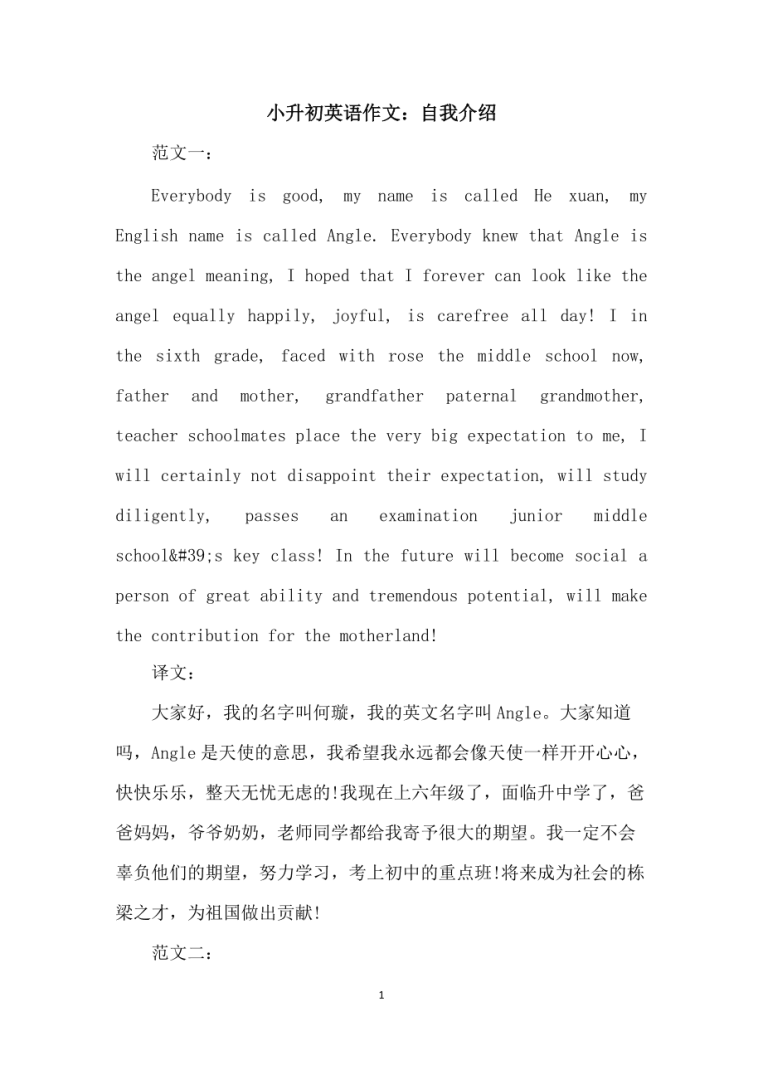 小升初英语作文：自我介绍

范文一：

Everybody is good, my name is called He xuan, my English name is called Angle. Everybody knew that Angle is the angel meaning, I hoped that I forever can look like the angel equally happily, joyful, is carefree all day! I in the sixth grade, faced with rose the middle school now, father and mother, grandfather paternal grandmother, teacher schoolmates place the very big expectation to me, I will certainly not disappoint their expectation, will study diligently, passes an examination junior middle school&#39;s key class! In the future will become social a person of great ability and tremendous potential, will make the contribution for the motherland!

译文：

大家好，我的名字叫何璇，我的英文名字叫Angle。大家知道吗，Angle是天使的意思，我希望我永远都会像天使一样开开心心，快快乐乐，整天无忧无虑的!我现在上六年级了，面临升中学了，爸爸妈妈，爷爷奶奶，老师同学都给我寄予很大的期望。我一定不会辜负他们的期望，努力学习，考上初中的重点班!将来成为社会的栋梁之才，为祖国做出贡献!

范文二：

1